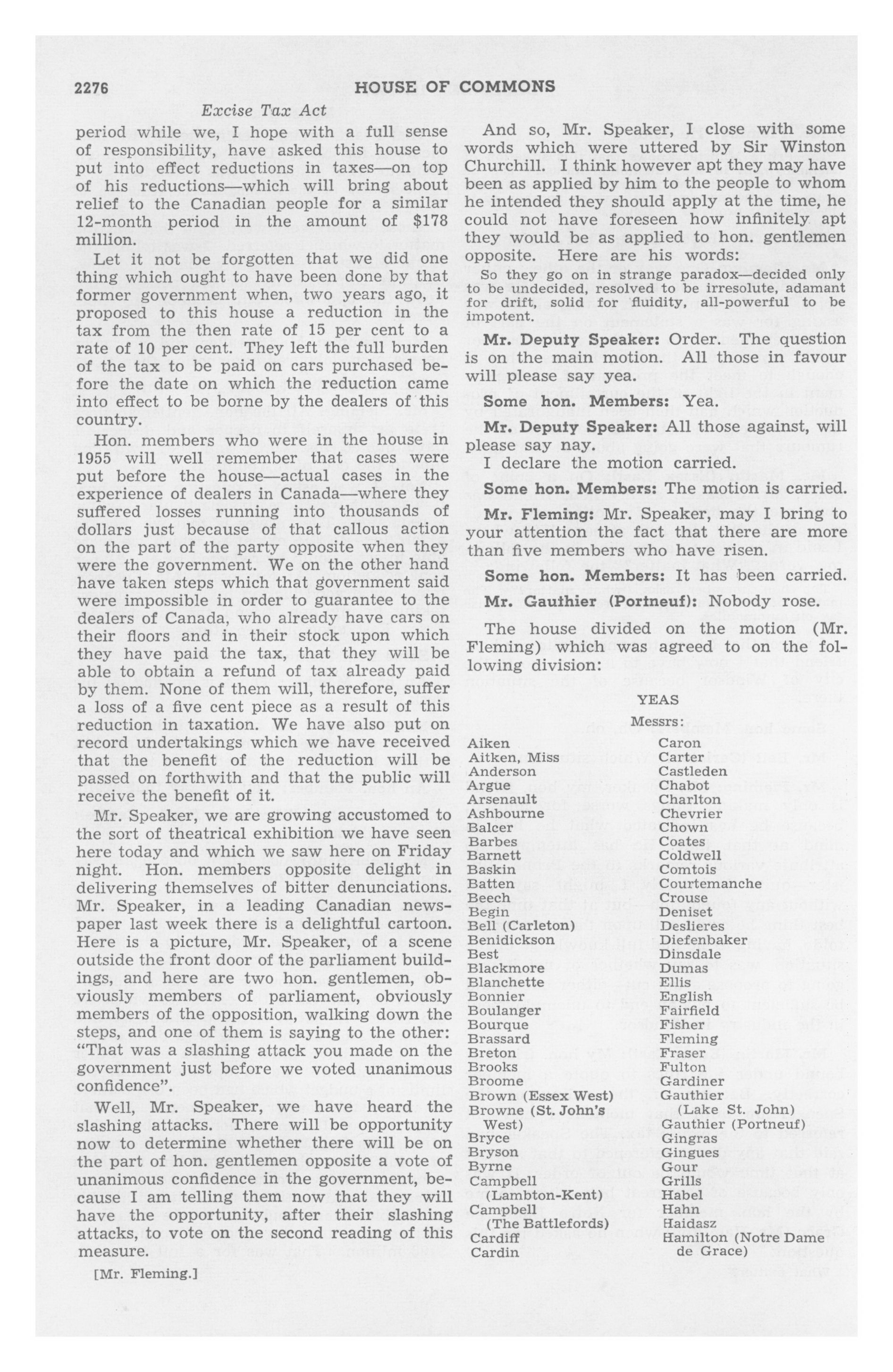 2276 HOUSE OF COMMONS

Excise Tax Act

period while we, I hope with a full sense of responsibility, have asked this house to put into effect reductions in taxes—on top of his reductions—which will bring about relief to the Canadian people for a similar 12-month period in the amount of $178 million.

Let it not be forgotten that we did one thing which ought to have been done by that former government when, two years ago, it proposed to this house a reduction in the tax from the then rate of 15 per cent to a rate of 10 per cent. They left the full burden of the tax to be paid on cars purchased before the date on which the reduction came into effect to be borne by the dealers of this country.

Hon. members who were in the house in 1955 will well remember that cases were put before the house—actual cases in the experience of dealers in Canada—where they suffered losses running into thousands of dollars just because of that callous action on the part of the party opposite when they were the government. We on the other hand have taken steps which that government said were impossible in order to guarantee to the dealers of Canada, who already have cars on their floors and in their stock upon which they have paid the tax, that they will be able to obtain a refund of tax already paid by them. None of them will, therefore, suffer a loss of a five cent piece as a result of this reduction in taxation. We have also put on record undertakings which we have received that the benefit of the reduction will be passed on forthwith and that the public will receive the benefit of it.

Mr. Speaker, we are growing accustomed to the sort of theatrical exhibition we have seen here today and which we saw here on Friday night. Hon. members opposite delight in delivering themselves of bitter denunciations. Mr. Speaker, in a leading Canadian newspaper last week there is a delightful cartoon. Here is a picture, Mr. Speaker, of a scene outside the front door of the parliament buildings, and here are two hon. gentlemen, obviously members of parliament, obviously members of the opposition, walking down the steps, and one of them is saying to the other: "That was a slashing attack you made on the government just before we voted unanimous confidence".

Well, Mr. Speaker, we have heard the slashing attacks. There will be opportunity now to determine whether there will be on the part of hon. gentlemen opposite a vote of unanimous confidence in the government, because I am telling them now that they will have the opportunity, after their slashing attacks, to vote on the second reading of this measure.

[Mr. Fleming.]

And so, Mr. Speaker, I close with some words which were uttered by Sir Winston Churchill. I think however apt they may have been as applied by him to the people to whom he intended they should apply at the time, he could not have foreseen how infinitely apt they would be as applied to hon. gentlemen opposite. Here are his words:

So they go on in strange paradox—decided only to be undecided, resolved to be irresolute, adamant for drift, solid for fluidity, all-powerful to be impotent.

Mr. Deputy Speaker: Order. The question is on the main motion. All those in favour will please say yea.

Some hon. Members: Yea.

Mr. Deputy Speaker: All those against, will please say nay.

I declare the motion carried.

Some hon. Members: The motion is carried.

Mr. Fleming: Mr. Speaker, may I bring to your attention the fact that there are more than five members who have risen.

Some hon. Members: It has been carried.

Mr. Gauthier (Portneuf): Nobody rose.

The house divided on the motion (Mr. Fleming) which was agreed to on the following division:

YEAS

Messrs:

Aiken
Aitken, Miss
Anderson
Argue
Arsenault
Ashbourne
Balcer
Barbes
Barnett
Baskin
Batten
Beech
Begin
Bell (Carleton)
Benidickson
Best
Blackmore
Blanchette
Bonnier
Boulanger
Bourque
Brassard
Breton
Brooks
Broome
Brown (Essex West)
Browne (St. John's West)
Bryce
Bryson
Byrne
Campbell (Lambton-Kent)
Campbell (The Battlefords)
Cardiff
Cardin

Caron
Carter
Castleden
Chabot
Charlton
Chevrier
Chown
Coates
Coldwell
Comtois
Courtemanche
Crouse
Deniset
Deslieres
Diefenbaker
Dinsdale
Dumas
Ellis
English
Fairfield
Fisher
Fleming
Fraser
Fulton
Gardiner
Gauthier (Lake St. John)
Gauthier (Portneuf)
Gingras
Gingues
Gour
Grills
Habel
Hahn
Haidasz
Hamilton (Notre Dame de Grace)